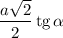 $\frac{a\sqrt{2}}{2} \operatorname{tg} \alpha$